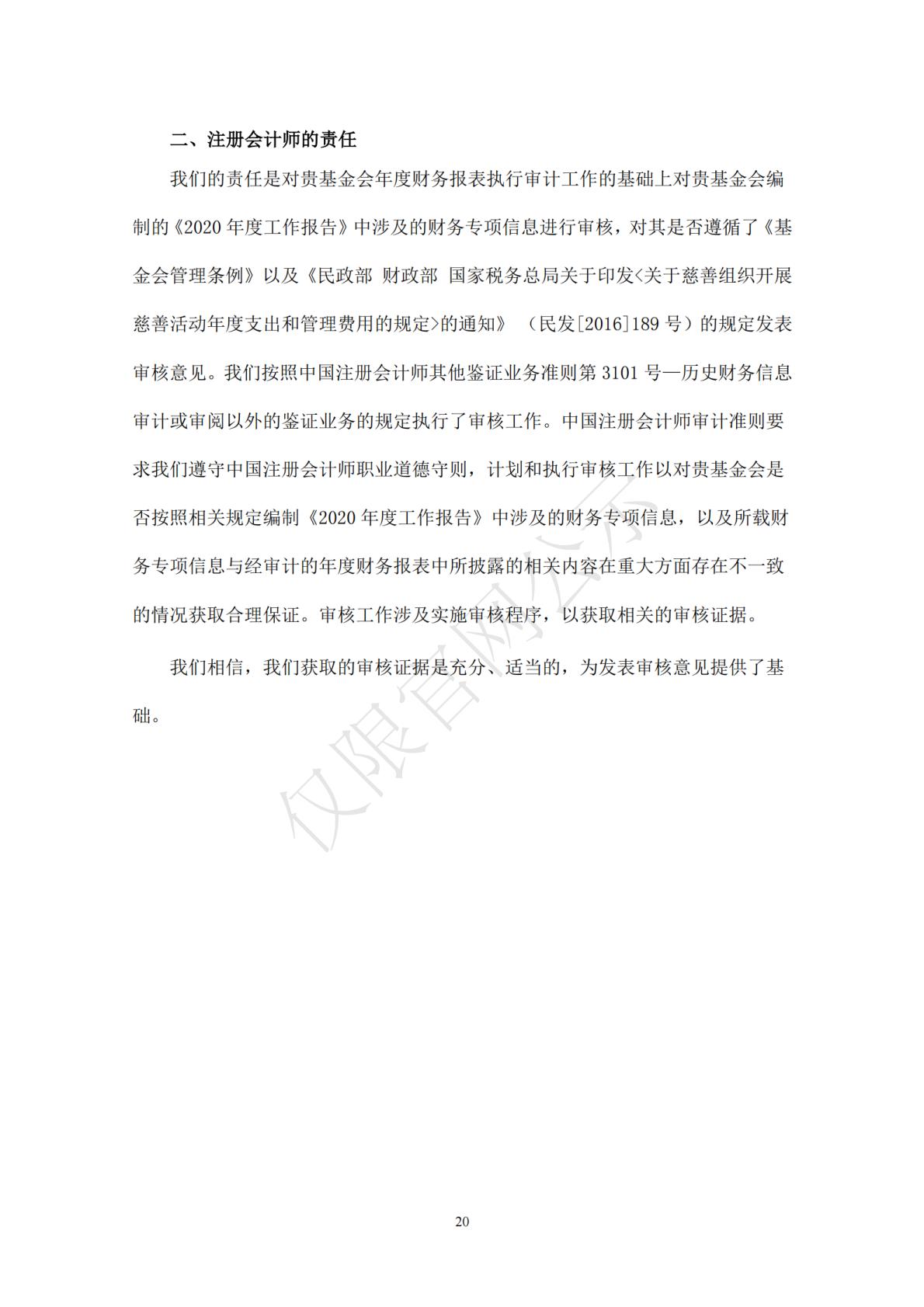 二、注册会计师的责任

我们的责任是对贵基金会年度财务报表执行审计工作的基础上对贵基金会编制的《2020 年度工作报告》中涉及的财务专项信息进行审核，对其是否遵循了《基金会管理条例》以及《民政部 财政部 国家税务总局关于印发<关于慈善组织开展慈善活动年度支出和管理费用的规定>的通知》（民发[2016]189 号）的规定发表审核意见。我们按照中国注册会计师其他鉴证业务准则第 3101 号—历史财务信息审计或审阅以外的鉴证业务的规定执行了审核工作。中国注册会计师审计准则要求我们遵守中国注册会计师职业道德守则，计划和执行审核工作以对贵基金会是否按照相关规定编制《2020 年度工作报告》中涉及的财务专项信息，以及所载财务专项信息与经审计的年度财务报表中所披露的相关内容在重大方面存在不一致的情况获取合理保证。审核工作涉及实施审核程序，以获取相关的审核证据。

我们相信，我们获取的审核证据是充分、适当的，为发表审核意见提供了基础。

仅限官网公示

20